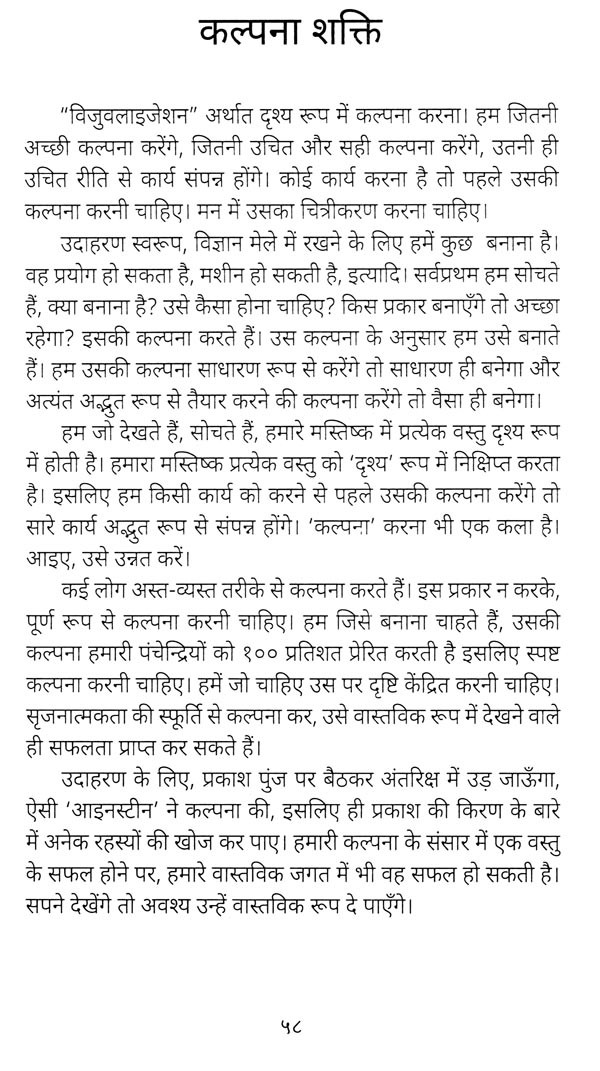 कल्पना शक्ति

"विजुवलाइजेशन" अर्थात दृश्य रूप में कल्पना करना। हम जितनी अच्छी कल्पना करेंगे, जितनी उचित और सही कल्पना करेंगे, उतनी ही उचित रीति से कार्य संपन्न होंगे। कोई कार्य करना है तो पहले उसकी कल्पना करनी चाहिए। मन में उसका चित्रीकरण करना चाहिए।

उदाहरण स्वरूप, विज्ञान मेले में रखने के लिए हमें कुछ बनाना है। वह प्रयोग हो सकता है, मशीन हो सकती है, इत्यादि। सर्वप्रथम हम सोचते हैं, क्या बनाना है? उसे कैसा होना चाहिए? किस प्रकार बनाएँगे तो अच्छा रहेगा? इसकी कल्पना करते हैं। उस कल्पना के अनुसार हम उसे बनाते हैं। हम उसकी कल्पना साधारण रूप से करेंगे तो साधारण ही बनेगा और अत्यंत अद्भुत रूप से तैयार करने की कल्पना करेंगे तो वैसा ही बनेगा।

हम जो देखते हैं, सोचते हैं, हमारे मस्तिष्क में प्रत्येक वस्तु दृश्य रूप में होती है। हमारा मस्तिष्क प्रत्येक वस्तु को 'दृश्य' रूप में निक्षिप्त करता है। इसलिए हम किसी कार्य को करने से पहले उसकी कल्पना करेंगे तो सारे कार्य अद्भुत रूप से संपन्न होंगे। 'कल्पना' करना भी एक कला है। आइए, उसे उन्नत करें।

कई लोग अस्त-व्यस्त तरीके से कल्पना करते हैं। इस प्रकार न करके, पूर्ण रूप से कल्पना करनी चाहिए। हम जिसे बनाना चाहते हैं, उसकी कल्पना हमारी पंचेन्द्रियों को १०० प्रतिशत प्रेरित करती है इसलिए स्पष्ट कल्पना करनी चाहिए। हमें जो चाहिए उस पर दृष्टि केंद्रित करनी चाहिए। सृजनात्मकता की स्फूर्ति से कल्पना कर, उसे वास्तविक रूप में देखने वाले ही सफलता प्राप्त कर सकते हैं।

उदाहरण के लिए, प्रकाश पुंज पर बैठकर अंतरिक्ष में उड़ जाऊँगा, ऐसी 'आइनस्टीन' ने कल्पना की, इसलिए ही प्रकाश की किरण के बारे में अनेक रहस्यों की खोज कर पाए। हमारी कल्पना के संसार में एक वस्तु के सफल होने पर, हमारे वास्तविक जगत में भी वह सफल हो सकती है। सपने देखेंगे तो अवश्य उन्हें वास्तविक रूप दे पाएँगे।

५८